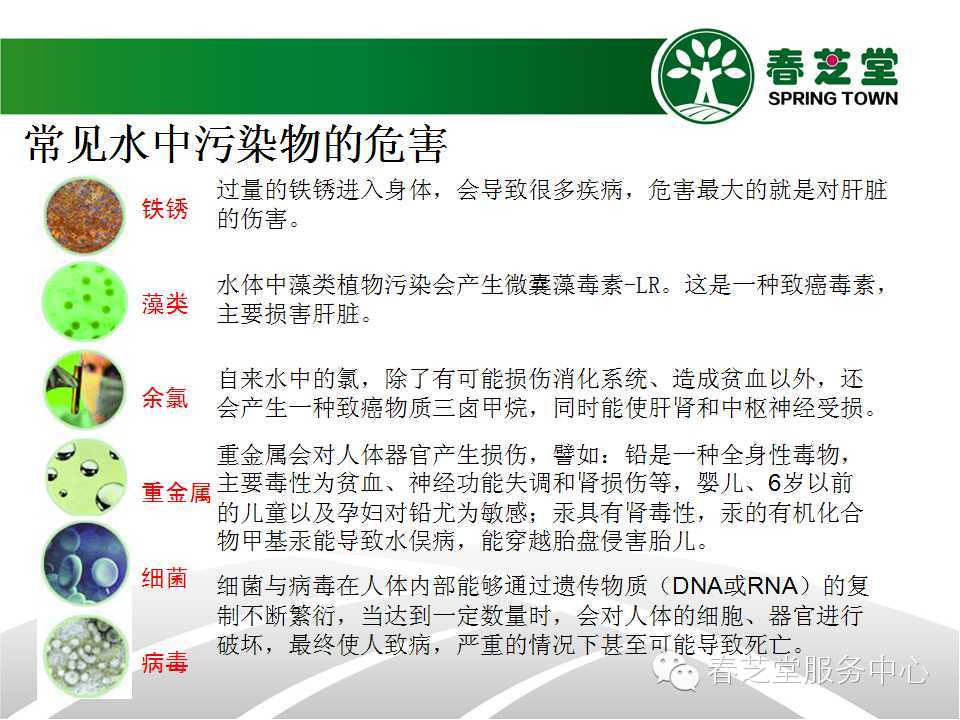 春芝堂
SPRING TOWN

常见水中污染物的危害

铁锈

过量的铁锈进入身体，会导致很多疾病，危害最大的就是对肝脏的伤害。

藻类

水体中藻类植物污染会产生微囊藻毒素-LR。这是一种致癌毒素，主要损害肝脏。

余氯

自来水中的氯，除了有可能损伤消化系统、造成贫血以外，还会产生一种致癌物质三卤甲烷，同时能使肝肾和中枢神经受损。

重金属

重金属会对人体器官产生损伤，譬如：铅是一种全身性毒物，主要毒性为贫血、神经功能失调和肾损伤等，婴儿、6岁以前的儿童以及孕妇对铅尤为敏感；汞具有肾毒性，汞的有机化合物甲基汞能导致水俣病，能穿越胎盘侵害胎儿。

细菌

病毒

细菌与病毒在人体内部能够通过遗传物质（DNA或RNA）的复制不断繁衍，当达到一定数量时，会对人体的细胞、器官进行破坏，最终使人致病，严重的情况下甚至可能导致死亡。

春芝堂服务中心